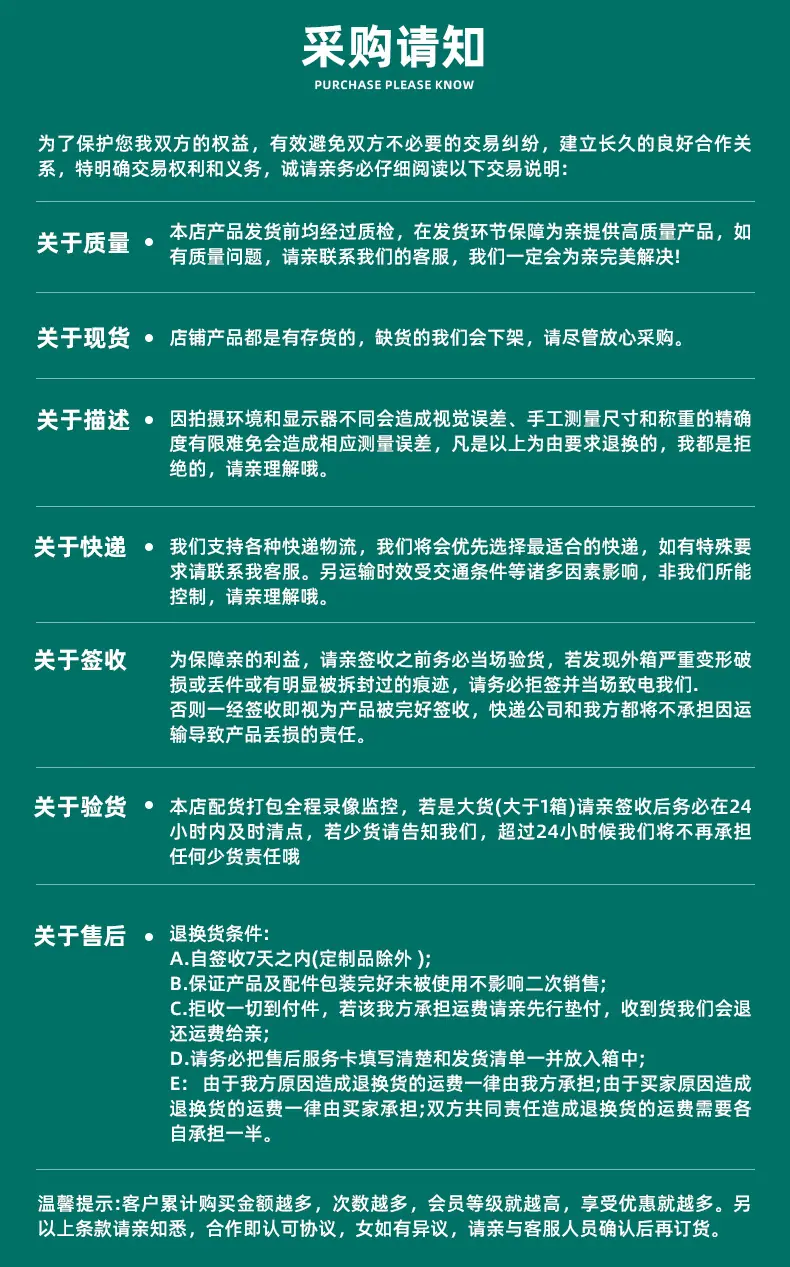 采购请知
PURCHASE PLEASE KNOW

为了保护您我双方的权益，有效避免双方不必要的交易纠纷，建立长久的良好合作关系，特明确交易权利和义务，诚请亲务必仔细阅读以下交易说明：

关于质量 • 本店产品发货前均经过质检，在发货环节保障为亲提供高质量产品，如有质量问题，请亲联系我们的客服，我们一定会为亲完美解决!

关于现货 • 店铺产品都是有存货的，缺货的我们会下架，请尽管放心采购。

关于描述 • 因拍摄环境和显示器不同会造成视觉误差、手工测量尺寸和称重的精确度有限难免会造成相应测量误差，凡是以上为由要求退换的，我都是拒绝的，请亲理解哦。

关于快递 • 我们支持各种快递物流，我们将会优先选择最适合的快递，如有特殊要求请联系我客服。另运输时效受交通条件等诸多因素影响，非我们所能控制，请亲理解哦。

关于签收 为保障亲的利益，请亲签收之前务必当场验货，若发现外箱严重变形破损或丢件或有明显被拆封过的痕迹，请务必拒签并当场致电我们.
否则一经签收即视为产品被完好签收，快递公司和我方都将不承担因运输导致产品丢损的责任。

关于验货 • 本店配货打包全程录像监控，若是大货(大于1箱)请亲签收后务必在24小时内及时清点，若少货请告知我们，超过24小时候我们将不再承担任何少货责任哦

关于售后 • 退换货条件:
A.自签收7天之内(定制品除外 );
B.保证产品及配件包装完好未被使用不影响二次销售;
C.拒收一切到付件，若该我方承担运费请亲先行垫付，收到货我们会退还运费给亲;
D.请务必把售后服务卡填写清楚和发货清单一并放入箱中;
E: 由于我方原因造成退换货的运费一律由我方承担;由于买家原因造成退换货的运费一律由买家承担;双方共同责任造成退换货的运费需要各自承担一半。

温馨提示:客户累计购买金额越多，次数越多，会员等级就越高，享受优惠就越多。另以上条款请亲知悉，合作即认可协议，女如有异议，请亲与客服人员确认后再订货。